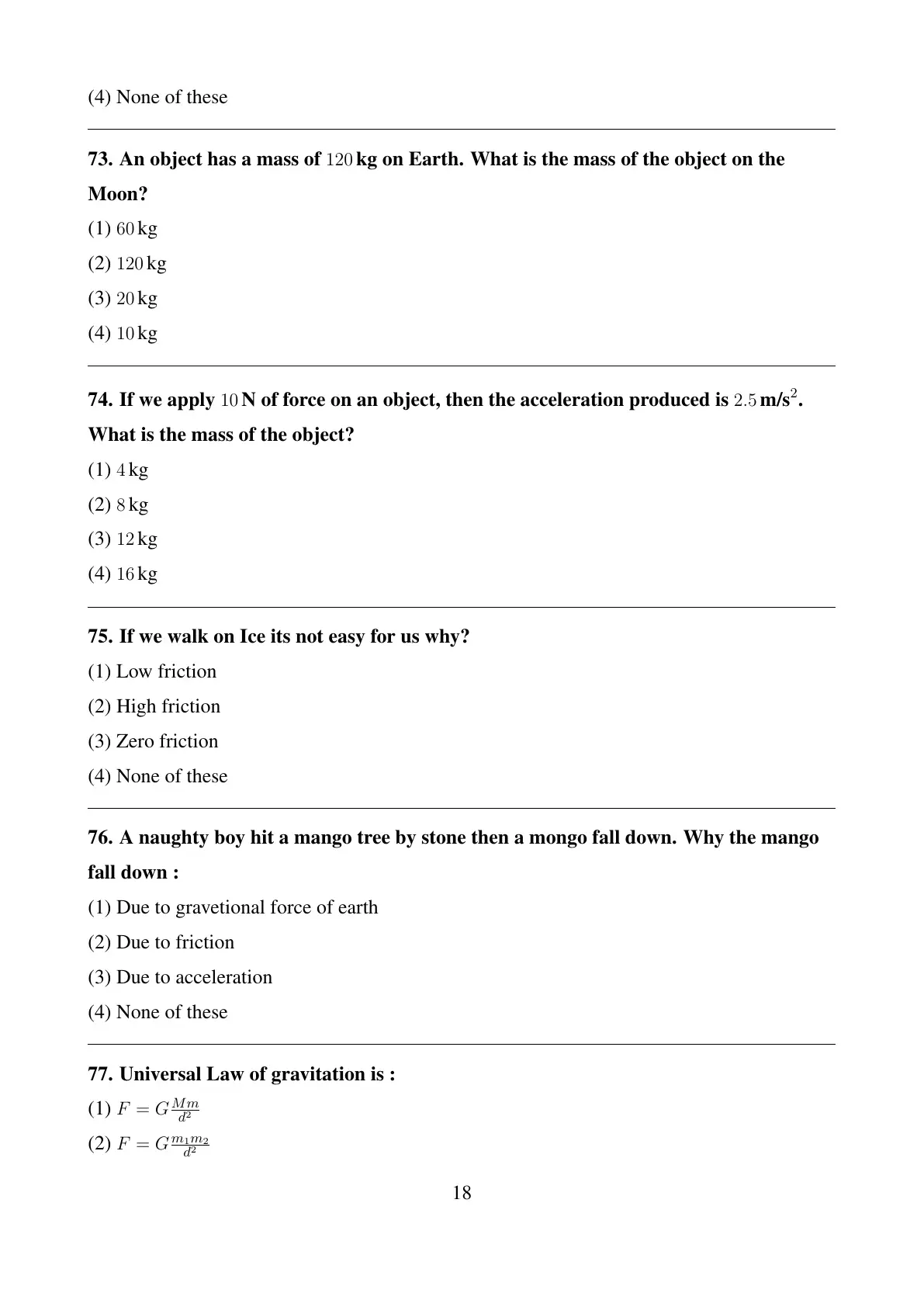 (4) None of these

73. An object has a mass of $120$ kg on Earth. What is the mass of the object on the Moon?

(1) $60$ kg

(2) $120$ kg

(3) $20$ kg

(4) $10$ kg

74. If we apply $10$ N of force on an object, then the acceleration produced is $2.5$ m/s$^2$. What is the mass of the object?

(1) $4$ kg

(2) $8$ kg

(3) $12$ kg

(4) $16$ kg

75. If we walk on Ice its not easy for us why?

(1) Low friction

(2) High friction

(3) Zero friction

(4) None of these

76. A naughty boy hit a mango tree by stone then a mongo fall down. Why the mango fall down :

(1) Due to gravetional force of earth

(2) Due to friction

(3) Due to acceleration

(4) None of these

77. Universal Law of gravitation is :

(1) $F = G\frac{Mm}{d^2}$

(2) $F = G\frac{m_1 m_2}{d^2}$

18